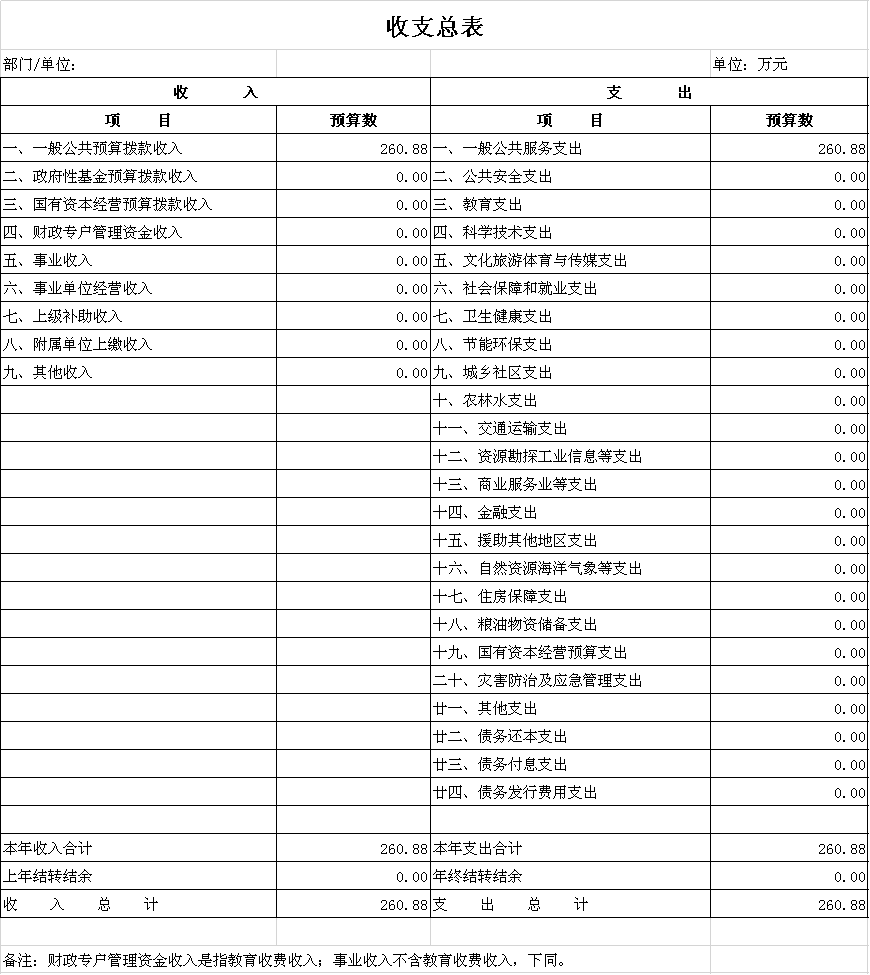 收支总表

部门/单位：

单位：万元

| 收 入 | | 支 出 | |
|---|---|---|---|
| 项 目 | 预算数 | 项 目 | 预算数 |
| 一、一般公共预算拨款收入 | 260.88 | 一、一般公共服务支出 | 260.88 |
| 二、政府性基金预算拨款收入 | 0.00 | 二、公共安全支出 | 0.00 |
| 三、国有资本经营预算拨款收入 | 0.00 | 三、教育支出 | 0.00 |
| 四、财政专户管理资金收入 | 0.00 | 四、科学技术支出 | 0.00 |
| 五、事业收入 | 0.00 | 五、文化旅游体育与传媒支出 | 0.00 |
| 六、事业单位经营收入 | 0.00 | 六、社会保障和就业支出 | 0.00 |
| 七、上级补助收入 | 0.00 | 七、卫生健康支出 | 0.00 |
| 八、附属单位上缴收入 | 0.00 | 八、节能环保支出 | 0.00 |
| 九、其他收入 | 0.00 | 九、城乡社区支出 | 0.00 |
| | | 十、农林水支出 | 0.00 |
| | | 十一、交通运输支出 | 0.00 |
| | | 十二、资源勘探工业信息等支出 | 0.00 |
| | | 十三、商业服务业等支出 | 0.00 |
| | | 十四、金融支出 | 0.00 |
| | | 十五、援助其他地区支出 | 0.00 |
| | | 十六、自然资源海洋气象等支出 | 0.00 |
| | | 十七、住房保障支出 | 0.00 |
| | | 十八、粮油物资储备支出 | 0.00 |
| | | 十九、国有资本经营预算支出 | 0.00 |
| | | 二十、灾害防治及应急管理支出 | 0.00 |
| | | 廿一、其他支出 | 0.00 |
| | | 廿二、债务还本支出 | 0.00 |
| | | 廿三、债务付息支出 | 0.00 |
| | | 廿四、债务发行费用支出 | 0.00 |
| | | | |
| 本年收入合计 | 260.88 | 本年支出合计 | 260.88 |
| 上年结转结余 | 0.00 | 年终结转结余 | 0.00 |
| 收 入 总 计 | 260.88 | 支 出 总 计 | 260.88 |

备注：财政专户管理资金收入是指教育收费收入；事业收入不含教育收费收入，下同。